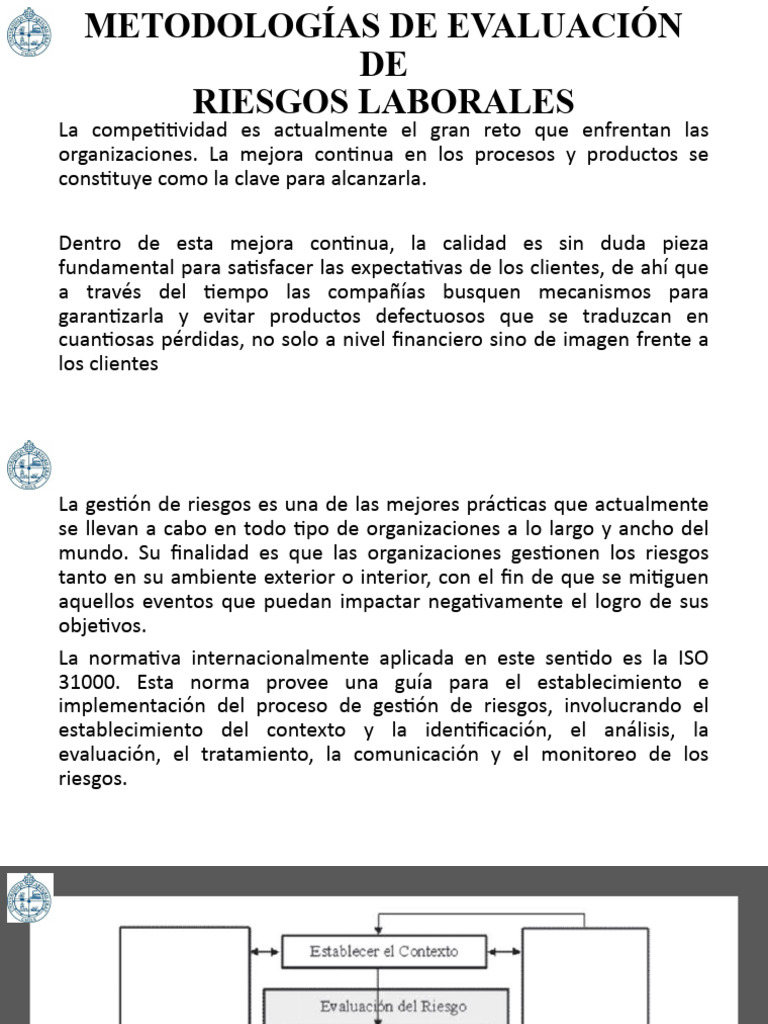 METODOLOGÍAS DE EVALUACIÓN DE RIESGOS LABORALES

La competitividad es actualmente el gran reto que enfrentan las organizaciones. La mejora continua en los procesos y productos se constituye como la clave para alcanzarla.

Dentro de esta mejora continua, la calidad es sin duda pieza fundamental para satisfacer las expectativas de los clientes, de ahí que a través del tiempo las compañías busquen mecanismos para garantizarla y evitar productos defectuosos que se traduzcan en cuantiosas pérdidas, no solo a nivel financiero sino de imagen frente a los clientes

La gestión de riesgos es una de las mejores prácticas que actualmente se llevan a cabo en todo tipo de organizaciones a lo largo y ancho del mundo. Su finalidad es que las organizaciones gestionen los riesgos tanto en su ambiente exterior o interior, con el fin de que se mitiguen aquellos eventos que puedan impactar negativamente el logro de sus objetivos.

La normativa internacionalmente aplicada en este sentido es la ISO 31000. Esta norma provee una guía para el establecimiento e implementación del proceso de gestión de riesgos, involucrando el establecimiento del contexto y la identificación, el análisis, la evaluación, el tratamiento, la comunicación y el monitoreo de los riesgos.

Establecer el Contexto

Evaluación del Riesgo